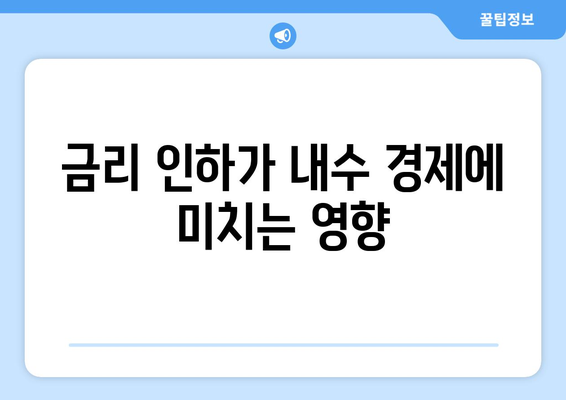 꿀팁정보

금리 인하가 내수 경제에 미치는 영향